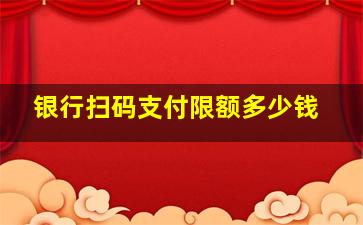 银行扫码支付限额多少钱